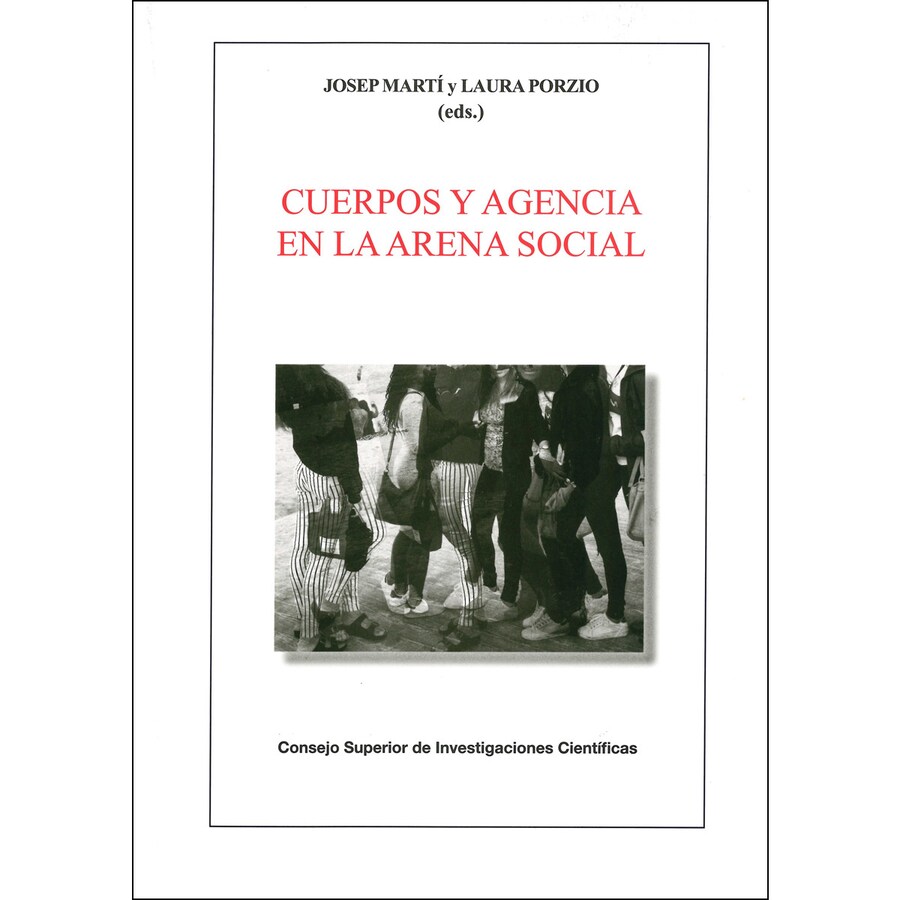 JOSEP MARTÍ y LAURA PORZIO
(eds.)

CUERPOS Y AGENCIA
EN LA ARENA SOCIAL

Consejo Superior de Investigaciones Científicas